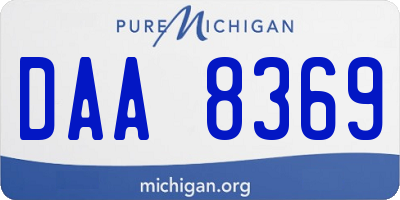 PURE MICHIGAN

DAA 8369

michigan.org